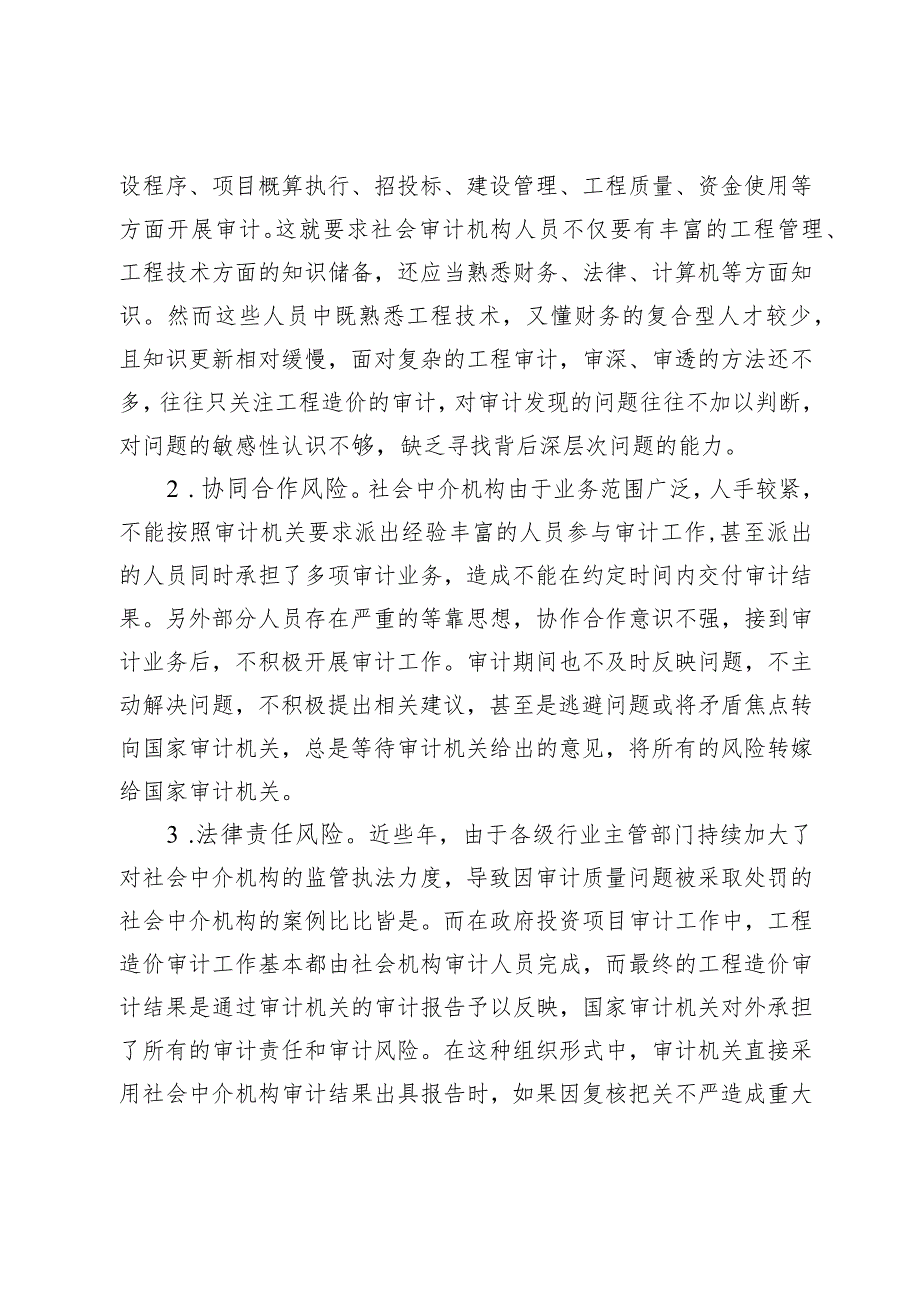 设程序、项目概算执行、招投标、建设管理、工程质量、资金使用等方面开展审计。这就要求社会审计机构人员不仅要有丰富的工程管理、工程技术方面的知识储备，还应当熟悉财务、法律、计算机等方面知识。然而这些人员中既熟悉工程技术，又懂财务的复合型人才较少，且知识更新相对缓慢，面对复杂的工程审计，审深、审透的方法还不多，往往只关注工程造价的审计，对审计发现的问题往往不加以判断，对问题的敏感性认识不够，缺乏寻找背后深层次问题的能力。

2．协同合作风险。社会中介机构由于业务范围广泛，人手较紧，不能按照审计机关要求派出经验丰富的人员参与审计工作，甚至派出的人员同时承担了多项审计业务，造成不能在约定时间内交付审计结果。另外部分人员存在严重的等靠思想，协作合作意识不强，接到审计业务后，不积极开展审计工作。审计期间也不及时反映问题，不主动解决问题，不积极提出相关建议，甚至是逃避问题或将矛盾焦点转向国家审计机关，总是等待审计机关给出的意见，将所有的风险转嫁给国家审计机关。

3．法律责任风险。近些年，由于各级行业主管部门持续加大了对社会中介机构的监管执法力度，导致因审计质量问题被采取处罚的社会中介机构的案例比比皆是。而在政府投资项目审计工作中，工程造价审计工作基本都由社会机构审计人员完成，而最终的工程造价审计结果是通过审计机关的审计报告予以反映，国家审计机关对外承担了所有的审计责任和审计风险。在这种组织形式中，审计机关直接采用社会中介机构审计结果出具报告时，如果因复核把关不严造成重大